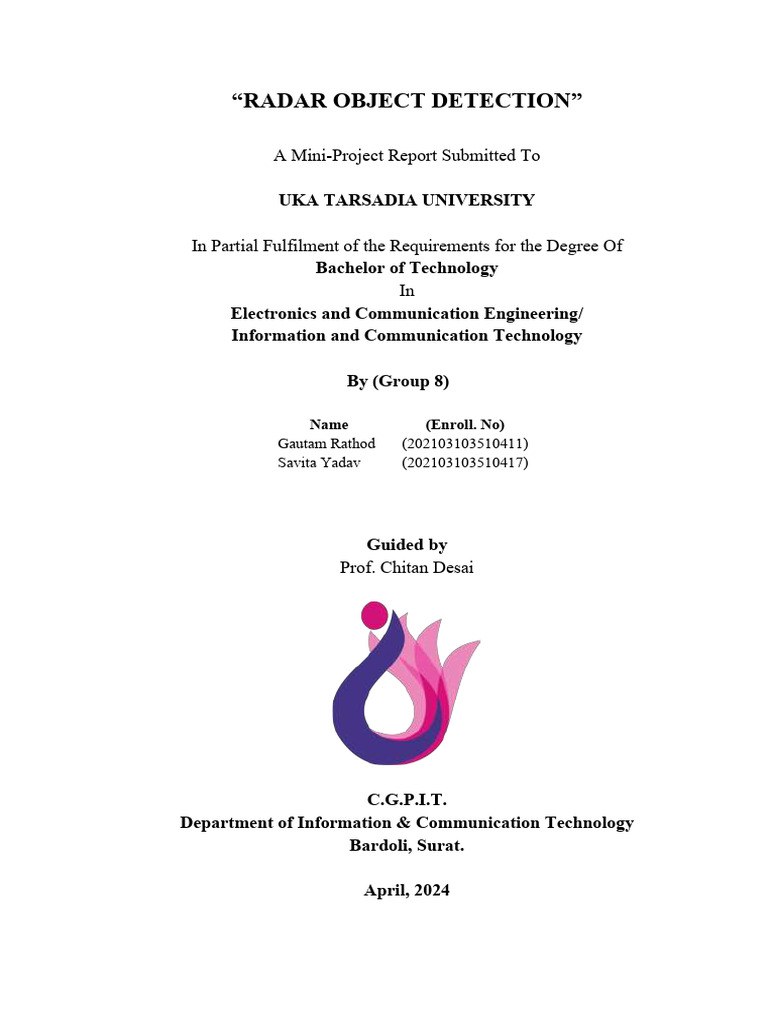 “RADAR OBJECT DETECTION”

A Mini-Project Report Submitted To

UKA TARSADIA UNIVERSITY

In Partial Fulfilment of the Requirements for the Degree Of
Bachelor of Technology
In
Electronics and Communication Engineering/
Information and Communication Technology

By (Group 8)

| Name | (Enroll. No) |
|---|---|
| Gautam Rathod | (202103103510411) |
| Savita Yadav | (202103103510417) |

Guided by
Prof. Chitan Desai

C.G.P.I.T.
Department of Information & Communication Technology
Bardoli, Surat.

April, 2024